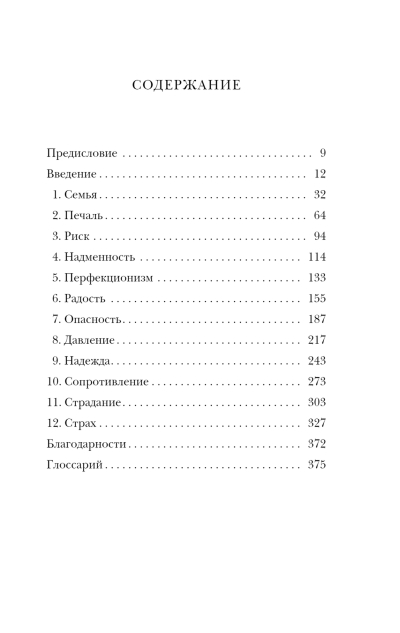 СОДЕРЖАНИЕ

Предисловие 9
Введение 12
1. Семья 32
2. Печаль 64
3. Риск 94
4. Надменность 114
5. Перфекционизм 133
6. Радость 155
7. Опасность 187
8. Давление 217
9. Надежда 243
10. Сопротивление 273
11. Страдание 303
12. Страх 327
Благодарности 372
Глоссарий 375